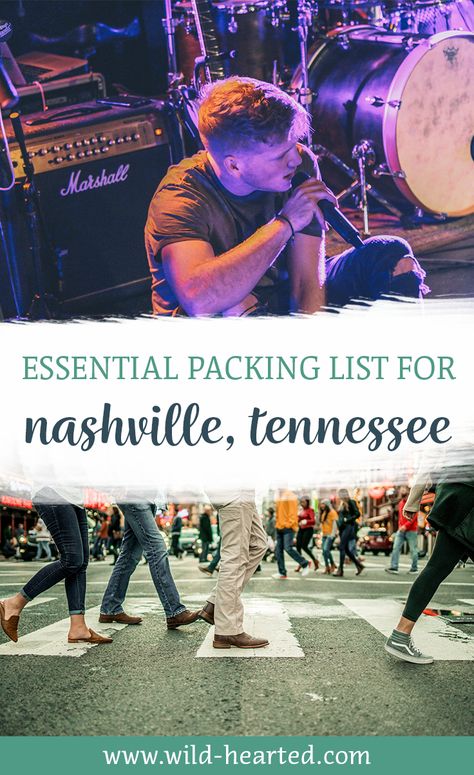 Marshall

ESSENTIAL PACKING LIST FOR

nashville, tennessee

www.wild-hearted.com